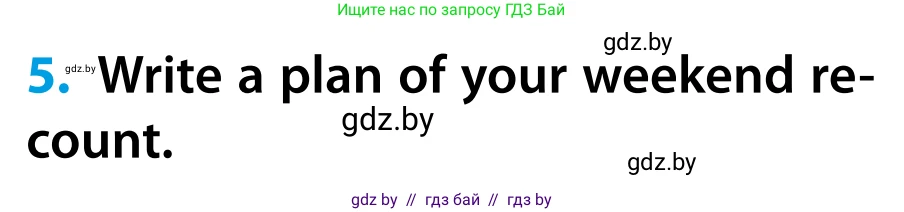 Ищите нас по запросу ГДЗ Бай

gdz.by

5. gdz.by Write a plan of your weekend recount.

gdz.by

gdz.by

gdz by // гдз бай // гдз by